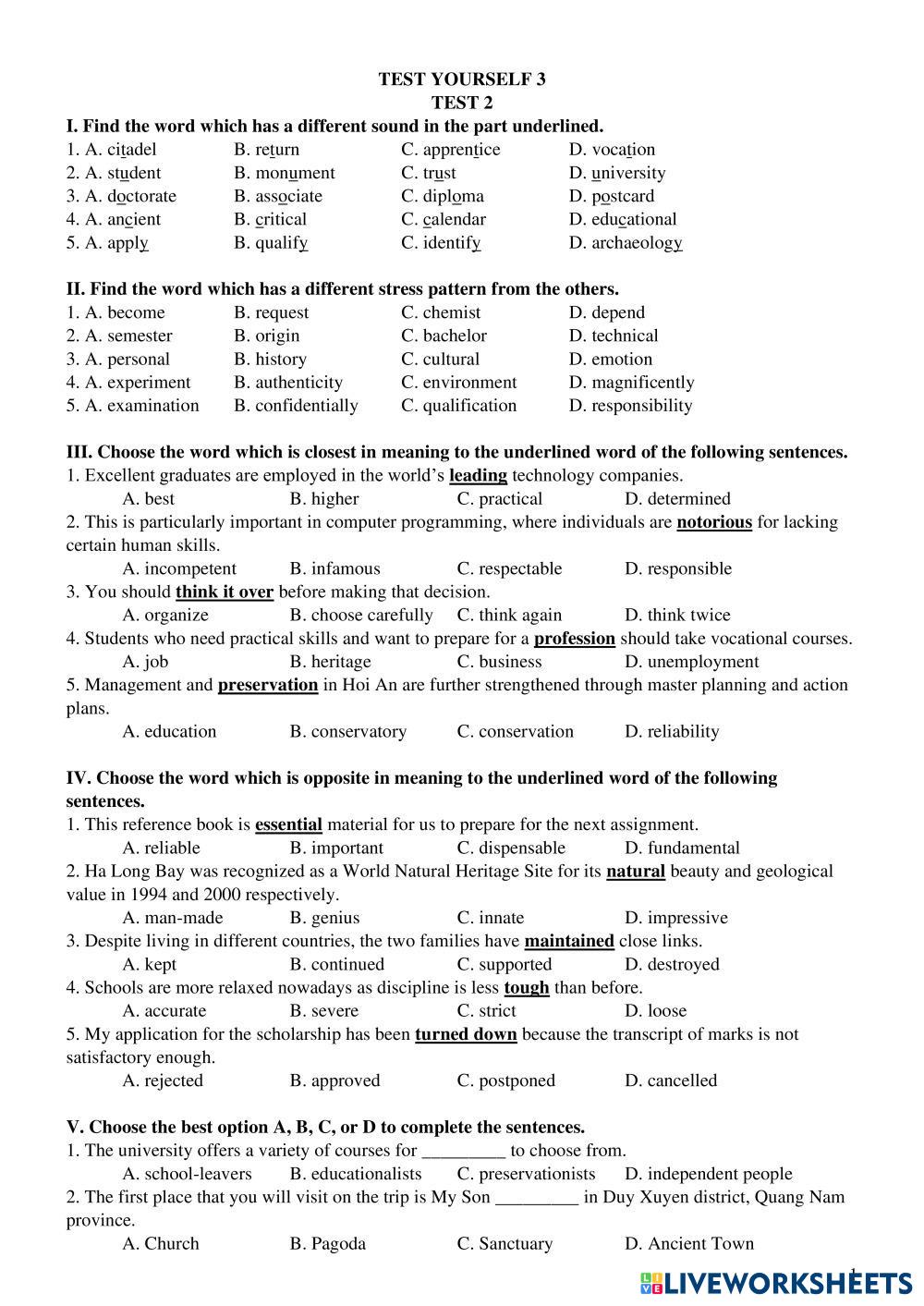 TEST YOURSELF 3
TEST 2

I. Find the word which has a different sound in the part underlined.

1. A. citadel B. return C. apprentice D. vocation
2. A. student B. monument C. trust D. university
3. A. doctorate B. associate C. diploma D. postcard
4. A. ancient B. critical C. calendar D. educational
5. A. apply B. qualify C. identify D. archaeology

II. Find the word which has a different stress pattern from the others.

1. A. become B. request C. chemist D. depend
2. A. semester B. origin C. bachelor D. technical
3. A. personal B. history C. cultural D. emotion
4. A. experiment B. authenticity C. environment D. magnificently
5. A. examination B. confidentially C. qualification D. responsibility

III. Choose the word which is closest in meaning to the underlined word of the following sentences.

1. Excellent graduates are employed in the world's leading technology companies.
A. best B. higher C. practical D. determined
2. This is particularly important in computer programming, where individuals are notorious for lacking certain human skills.
A. incompetent B. infamous C. respectable D. responsible
3. You should think it over before making that decision.
A. organize B. choose carefully C. think again D. think twice
4. Students who need practical skills and want to prepare for a profession should take vocational courses.
A. job B. heritage C. business D. unemployment
5. Management and preservation in Hoi An are further strengthened through master planning and action plans.
A. education B. conservatory C. conservation D. reliability

IV. Choose the word which is opposite in meaning to the underlined word of the following sentences.

1. This reference book is essential material for us to prepare for the next assignment.
A. reliable B. important C. dispensable D. fundamental
2. Ha Long Bay was recognized as a World Natural Heritage Site for its natural beauty and geological value in 1994 and 2000 respectively.
A. man-made B. genius C. innate D. impressive
3. Despite living in different countries, the two families have maintained close links.
A. kept B. continued C. supported D. destroyed
4. Schools are more relaxed nowadays as discipline is less tough than before.
A. accurate B. severe C. strict D. loose
5. My application for the scholarship has been turned down because the transcript of marks is not satisfactory enough.
A. rejected B. approved C. postponed D. cancelled

V. Choose the best option A, B, C, or D to complete the sentences.

1. The university offers a variety of courses for _________ to choose from.
A. school-leavers B. educationalists C. preservationists D. independent people
2. The first place that you will visit on the trip is My Son _________ in Duy Xuyen district, Quang Nam province.
A. Church B. Pagoda C. Sanctuary D. Ancient Town

LIVEWORKSHEETS